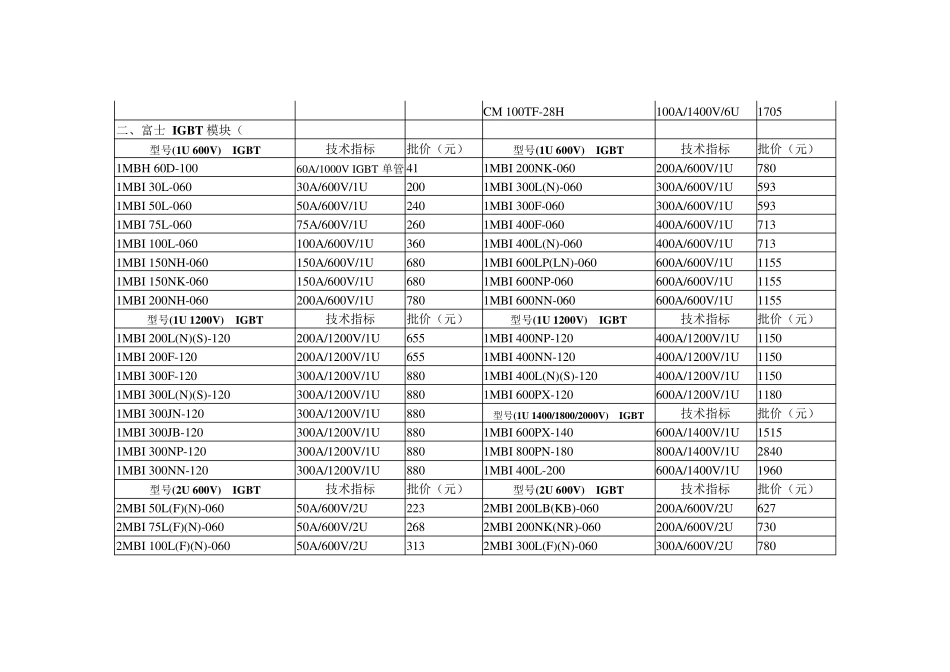 |  |  |  | CM 100TF-28H | 100A/1400V/6U | 1705 |
|---|---|---|---|---|---|
| 二、富士 IGBT 模块（ |  |  |  |  |  |
| 型号(1U 600V) IGBT | 技术指标 | 批价（元） | 型号(1U 600V) IGBT | 技术指标 | 批价（元） |
| 1MBH 60D-100 | 60A/1000V IGBT 单管 | 41 | 1MBI 200NK-060 | 200A/600V/1U | 780 |
| 1MBI 30L-060 | 30A/600V/1U | 200 | 1MBI 300L(N)-060 | 300A/600V/1U | 593 |
| 1MBI 50L-060 | 50A/600V/1U | 240 | 1MBI 300F-060 | 300A/600V/1U | 593 |
| 1MBI 75L-060 | 75A/600V/1U | 260 | 1MBI 400F-060 | 400A/600V/1U | 713 |
| 1MBI 100L-060 | 100A/600V/1U | 360 | 1MBI 400L(N)-060 | 400A/600V/1U | 713 |
| 1MBI 150NH-060 | 150A/600V/1U | 680 | 1MBI 600LP(LN)-060 | 600A/600V/1U | 1155 |
| 1MBI 150NK-060 | 150A/600V/1U | 680 | 1MBI 600NP-060 | 600A/600V/1U | 1155 |
| 1MBI 200NH-060 | 200A/600V/1U | 780 | 1MBI 600NN-060 | 600A/600V/1U | 1155 |
| 型号(1U 1200V) IGBT | 技术指标 | 批价（元） | 型号(1U 1200V) IGBT | 技术指标 | 批价（元） |
| 1MBI 200L(N)(S)-120 | 200A/1200V/1U | 655 | 1MBI 400NP-120 | 400A/1200V/1U | 1150 |
| 1MBI 200F-120 | 200A/1200V/1U | 655 | 1MBI 400NN-120 | 400A/1200V/1U | 1150 |
| 1MBI 300F-120 | 300A/1200V/1U | 880 | 1MBI 400L(N)(S)-120 | 400A/1200V/1U | 1150 |
| 1MBI 300L(N)(S)-120 | 300A/1200V/1U | 880 | 1MBI 600PX-120 | 600A/1200V/1U | 1180 |
| 1MBI 300JN-120 | 300A/1200V/1U | 880 | 型号(1U 1400/1800/2000V) IGBT | 技术指标 | 批价（元） |
| 1MBI 300JB-120 | 300A/1200V/1U | 880 | 1MBI 600PX-140 | 600A/1400V/1U | 1515 |
| 1MBI 300NP-120 | 300A/1200V/1U | 880 | 1MBI 800PN-180 | 800A/1400V/1U | 2840 |
| 1MBI 300NN-120 | 300A/1200V/1U | 880 | 1MBI 400L-200 | 600A/1400V/1U | 1960 |
| 型号(2U 600V) IGBT | 技术指标 | 批价（元） | 型号(2U 600V) IGBT | 技术指标 | 批价（元） |
| 2MBI 50L(F)(N)-060 | 50A/600V/2U | 223 | 2MBI 200LB(KB)-060 | 200A/600V/2U | 627 |
| 2MBI 75L(F)(N)-060 | 50A/600V/2U | 268 | 2MBI 200NK(NR)-060 | 200A/600V/2U | 730 |
| 2MBI 100L(F)(N)-060 | 50A/600V/2U | 313 | 2MBI 300L(F)(N)-060 | 300A/600V/2U | 780 |